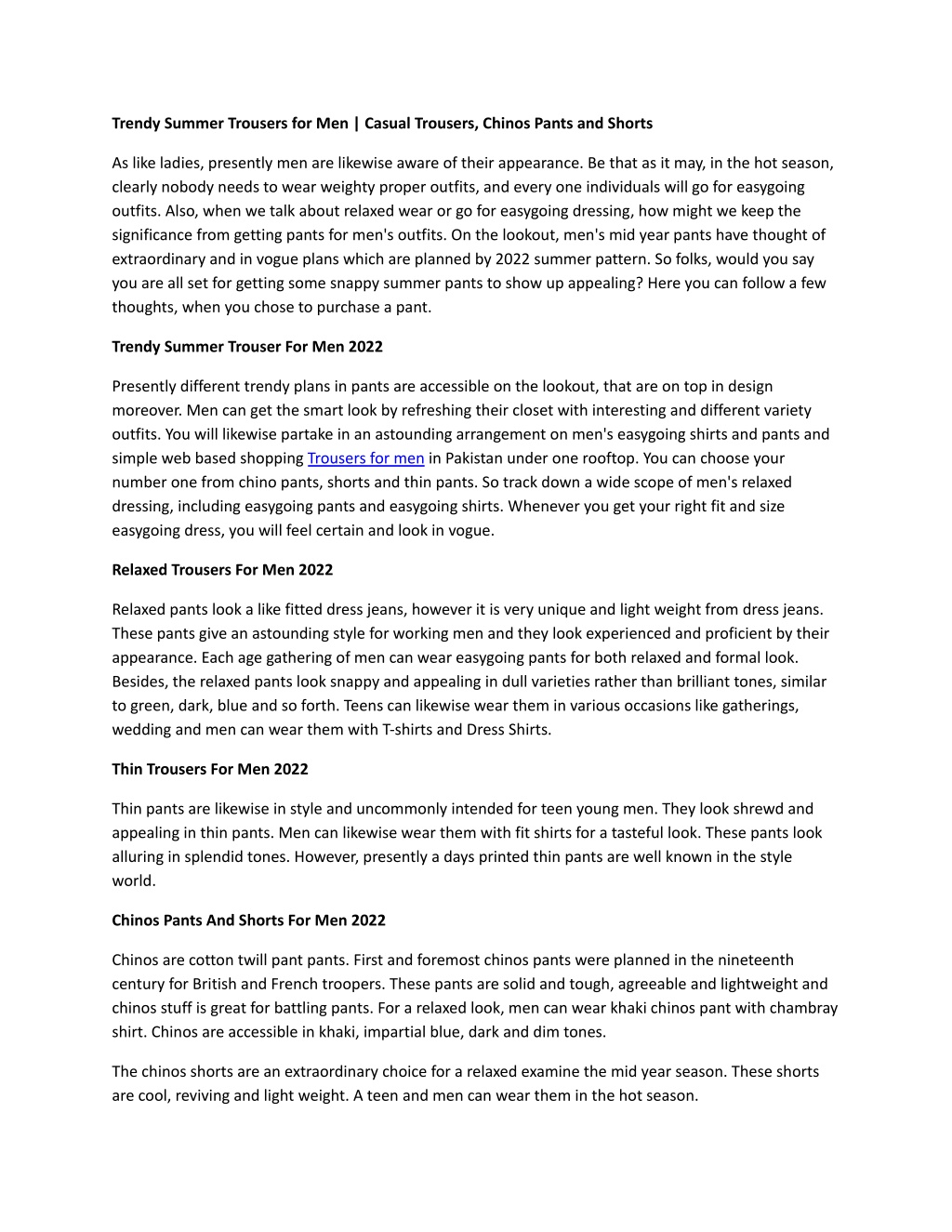 Trendy Summer Trousers for Men | Casual Trousers, Chinos Pants and Shorts

As like ladies, presently men are likewise aware of their appearance. Be that as it may, in the hot season, clearly nobody needs to wear weighty proper outfits, and every one individuals will go for easygoing outfits. Also, when we talk about relaxed wear or go for easygoing dressing, how might we keep the significance from getting pants for men's outfits. On the lookout, men's mid year pants have thought of extraordinary and in vogue plans which are planned by 2022 summer pattern. So folks, would you say you are all set for getting some snappy summer pants to show up appealing? Here you can follow a few thoughts, when you chose to purchase a pant.

Trendy Summer Trouser For Men 2022

Presently different trendy plans in pants are accessible on the lookout, that are on top in design moreover. Men can get the smart look by refreshing their closet with interesting and different variety outfits. You will likewise partake in an astounding arrangement on men's easygoing shirts and pants and simple web based shopping Trousers for men in Pakistan under one rooftop. You can choose your number one from chino pants, shorts and thin pants. So track down a wide scope of men's relaxed dressing, including easygoing pants and easygoing shirts. Whenever you get your right fit and size easygoing dress, you will feel certain and look in vogue.

Relaxed Trousers For Men 2022

Relaxed pants look a like fitted dress jeans, however it is very unique and light weight from dress jeans. These pants give an astounding style for working men and they look experienced and proficient by their appearance. Each age gathering of men can wear easygoing pants for both relaxed and formal look. Besides, the relaxed pants look snappy and appealing in dull varieties rather than brilliant tones, similar to green, dark, blue and so forth. Teens can likewise wear them in various occasions like gatherings, wedding and men can wear them with T-shirts and Dress Shirts.

Thin Trousers For Men 2022

Thin pants are likewise in style and uncommonly intended for teen young men. They look shrewd and appealing in thin pants. Men can likewise wear them with fit shirts for a tasteful look. These pants look alluring in splendid tones. However, presently a days printed thin pants are well known in the style world.

Chinos Pants And Shorts For Men 2022

Chinos are cotton twill pant pants. First and foremost chinos pants were planned in the nineteenth century for British and French troopers. These pants are solid and tough, agreeable and lightweight and chinos stuff is great for battling pants. For a relaxed look, men can wear khaki chinos pant with chambray shirt. Chinos are accessible in khaki, impartial blue, dark and dim tones.

The chinos shorts are an extraordinary choice for a relaxed examine the mid year season. These shorts are cool, reviving and light weight. A teen and men can wear them in the hot season.